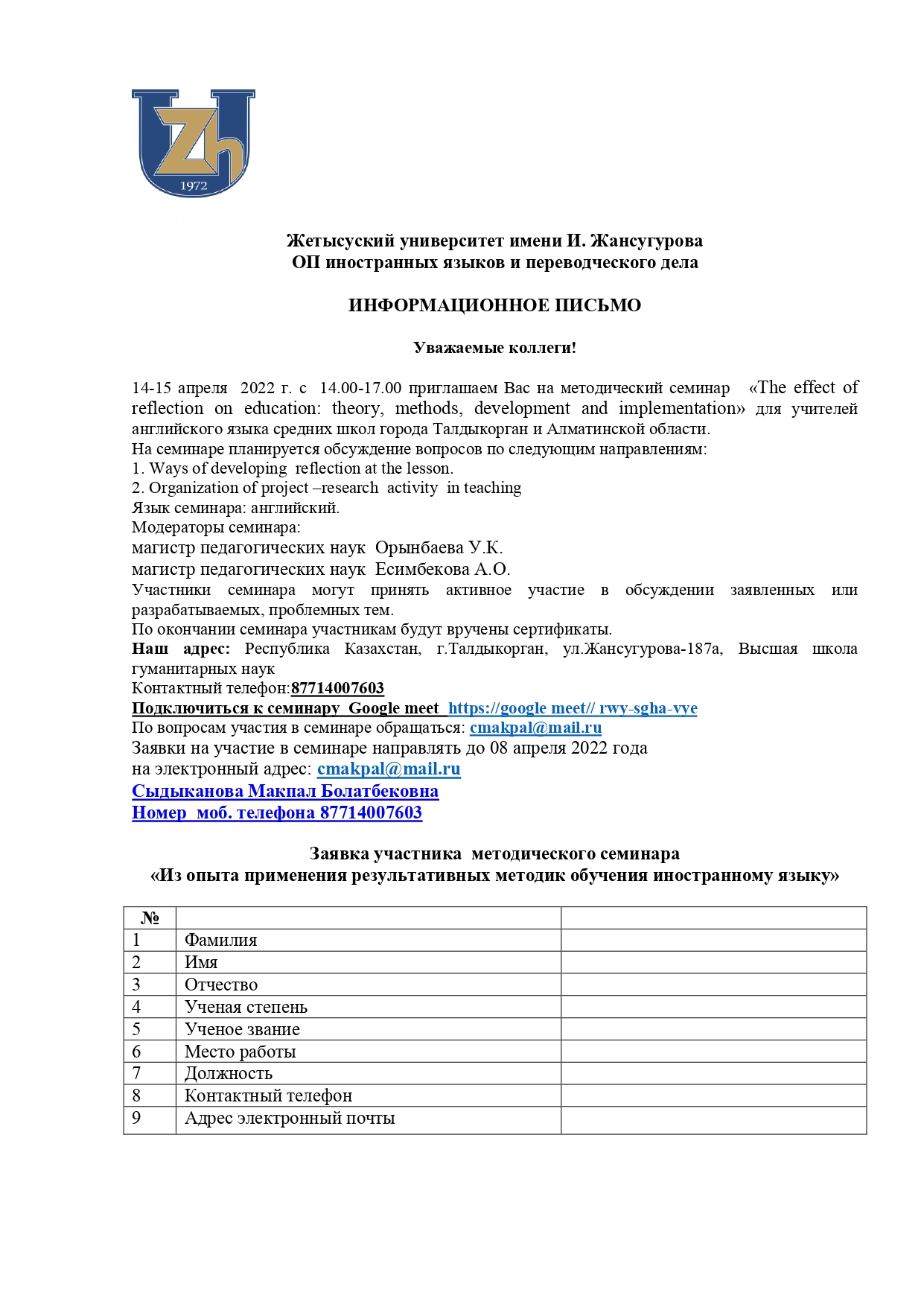 Zh
1972

Жетысуский университет имени И. Жансугурова
ОП иностранных языков и переводческого дела

ИНФОРМАЦИОННОЕ ПИСЬМО

Уважаемые коллеги!

14-15 апреля 2022 г. с 14.00-17.00 приглашаем Вас на методический семинар «The effect of reflection on education: theory, methods, development and implementation» для учителей английского языка средних школ города Талдыкорган и Алматинской области.
На семинаре планируется обсуждение вопросов по следующим направлениям:
1. Ways of developing reflection at the lesson.
2. Organization of project –research activity in teaching
Язык семинара: английский.
Модераторы семинара:
магистр педагогических наук Орынбаева У.К.
магистр педагогических наук Есимбекова А.О.
Участники семинара могут принять активное участие в обсуждении заявленных или разрабатываемых, проблемных тем.
По окончании семинара участникам будут вручены сертификаты.
Наш адрес: Республика Казахстан, г.Талдыкорган, ул.Жансугурова-187а, Высшая школа гуманитарных наук
Контактный телефон:87714007603
Подключиться к семинару Google meet https://google meet// rwy-sgha-vye
По вопросам участия в семинаре обращаться: cmakpal@mail.ru
Заявки на участие в семинаре направлять до 08 апреля 2022 года
на электронный адрес: cmakpal@mail.ru
Сыдыканова Макпал Болатбековна
Номер моб. телефона 87714007603

Заявка участника методического семинара
«Из опыта применения результативных методик обучения иностранному языку»

| № | | |
|---|---|---|
| 1 | Фамилия | |
| 2 | Имя | |
| 3 | Отчество | |
| 4 | Ученая степень | |
| 5 | Ученое звание | |
| 6 | Место работы | |
| 7 | Должность | |
| 8 | Контактный телефон | |
| 9 | Адрес электронный почты | |